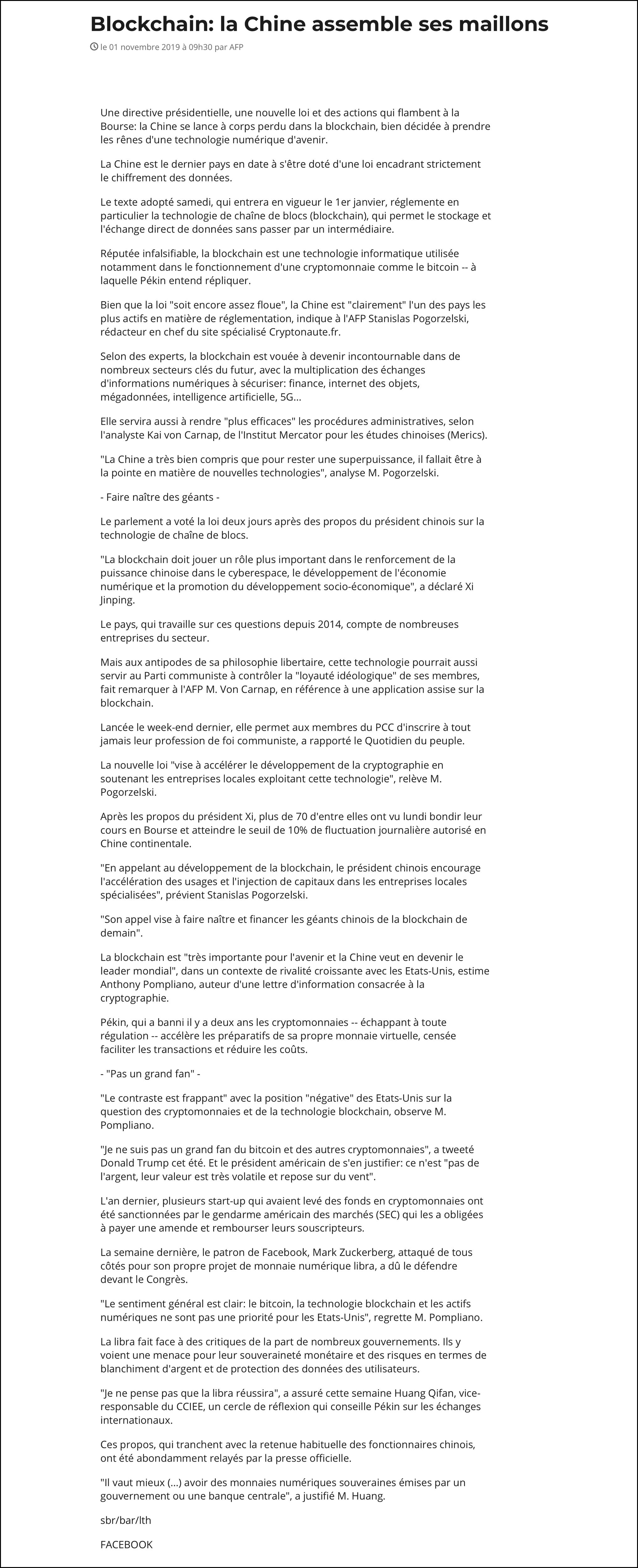 Blockchain: la Chine assemble ses maillons

le 01 novembre 2019 à 09h30 par AFP

Une directive présidentielle, une nouvelle loi et des actions qui flambent à la Bourse: la Chine se lance à corps perdu dans la blockchain, bien décidée à prendre les rênes d'une technologie numérique d'avenir.

La Chine est le dernier pays en date à s'être doté d'une loi encadrant strictement le chiffrement des données.

Le texte adopté samedi, qui entrera en vigueur le 1er janvier, réglemente en particulier la technologie de chaîne de blocs (blockchain), qui permet le stockage et l'échange direct de données sans passer par un intermédiaire.

Réputée infalsifiable, la blockchain est une technologie informatique utilisée notamment dans le fonctionnement d'une cryptomonnaie comme le bitcoin -- à laquelle Pékin entend répliquer.

Bien que la loi "soit encore assez floue", la Chine est "clairement" l'un des pays les plus actifs en matière de réglementation, indique à l'AFP Stanislas Pogorzelski, rédacteur en chef du site spécialisé Cryptonaute.fr.

Selon des experts, la blockchain est vouée à devenir incontournable dans de nombreux secteurs clés du futur, avec la multiplication des échanges d'informations numériques à sécuriser: finance, internet des objets, mégadonnées, intelligence artificielle, 5G...

Elle servira aussi à rendre "plus efficaces" les procédures administratives, selon l'analyste Kai von Carnap, de l'Institut Mercator pour les études chinoises (Merics).

"La Chine a très bien compris que pour rester une superpuissance, il fallait être à la pointe en matière de nouvelles technologies", analyse M. Pogorzelski.

- Faire naître des géants -

Le parlement a voté la loi deux jours après des propos du président chinois sur la technologie de chaîne de blocs.

"La blockchain doit jouer un rôle plus important dans le renforcement de la puissance chinoise dans le cyberespace, le développement de l'économie numérique et la promotion du développement socio-économique", a déclaré Xi Jinping.

Le pays, qui travaille sur ces questions depuis 2014, compte de nombreuses entreprises du secteur.

Mais aux antipodes de sa philosophie libertaire, cette technologie pourrait aussi servir au Parti communiste à contrôler la "loyauté idéologique" de ses membres, fait remarquer à l'AFP M. Von Carnap, en référence à une application assise sur la blockchain.

Lancée le week-end dernier, elle permet aux membres du PCC d'inscrire à tout jamais leur profession de foi communiste, a rapporté le Quotidien du peuple.

La nouvelle loi "vise à accélérer le développement de la cryptographie en soutenant les entreprises locales exploitant cette technologie", relève M. Pogorzelski.

Après les propos du président Xi, plus de 70 d'entre elles ont vu lundi bondir leur cours en Bourse et atteindre le seuil de 10% de fluctuation journalière autorisé en Chine continentale.

"En appelant au développement de la blockchain, le président chinois encourage l'accélération des usages et l'injection de capitaux dans les entreprises locales spécialisées", prévient Stanislas Pogorzelski.

"Son appel vise à faire naître et financer les géants chinois de la blockchain de demain".

La blockchain est "très importante pour l'avenir et la Chine veut en devenir le leader mondial", dans un contexte de rivalité croissante avec les Etats-Unis, estime Anthony Pompliano, auteur d'une lettre d'information consacrée à la cryptographie.

Pékin, qui a banni il y a deux ans les cryptomonnaies -- échappant à toute régulation -- accélère les préparatifs de sa propre monnaie virtuelle, censée faciliter les transactions et réduire les coûts.

- "Pas un grand fan" -

"Le contraste est frappant" avec la position "négative" des Etats-Unis sur la question des cryptomonnaies et de la technologie blockchain, observe M. Pompliano.

"Je ne suis pas un grand fan du bitcoin et des autres cryptomonnaies", a tweeté Donald Trump cet été. Et le président américain de s'en justifier: ce n'est "pas de l'argent, leur valeur est très volatile et repose sur du vent".

L'an dernier, plusieurs start-up qui avaient levé des fonds en cryptomonnaies ont été sanctionnées par le gendarme américain des marchés (SEC) qui les a obligées à payer une amende et rembourser leurs souscripteurs.

La semaine dernière, le patron de Facebook, Mark Zuckerberg, attaqué de tous côtés pour son propre projet de monnaie numérique libra, a dû le défendre devant le Congrès.

"Le sentiment général est clair: le bitcoin, la technologie blockchain et les actifs numériques ne sont pas une priorité pour les Etats-Unis", regrette M. Pompliano.

La libra fait face à des critiques de la part de nombreux gouvernements. Ils y voient une menace pour leur souveraineté monétaire et des risques en termes de blanchiment d'argent et de protection des données des utilisateurs.

"Je ne pense pas que la libra réussira", a assuré cette semaine Huang Qifan, vice-responsable du CCIEE, un cercle de réflexion qui conseille Pékin sur les échanges internationaux.

Ces propos, qui tranchent avec la retenue habituelle des fonctionnaires chinois, ont été abondamment relayés par la presse officielle.

"Il vaut mieux (...) avoir des monnaies numériques souveraines émises par un gouvernement ou une banque centrale", a justifié M. Huang.

sbr/bar/lth

FACEBOOK